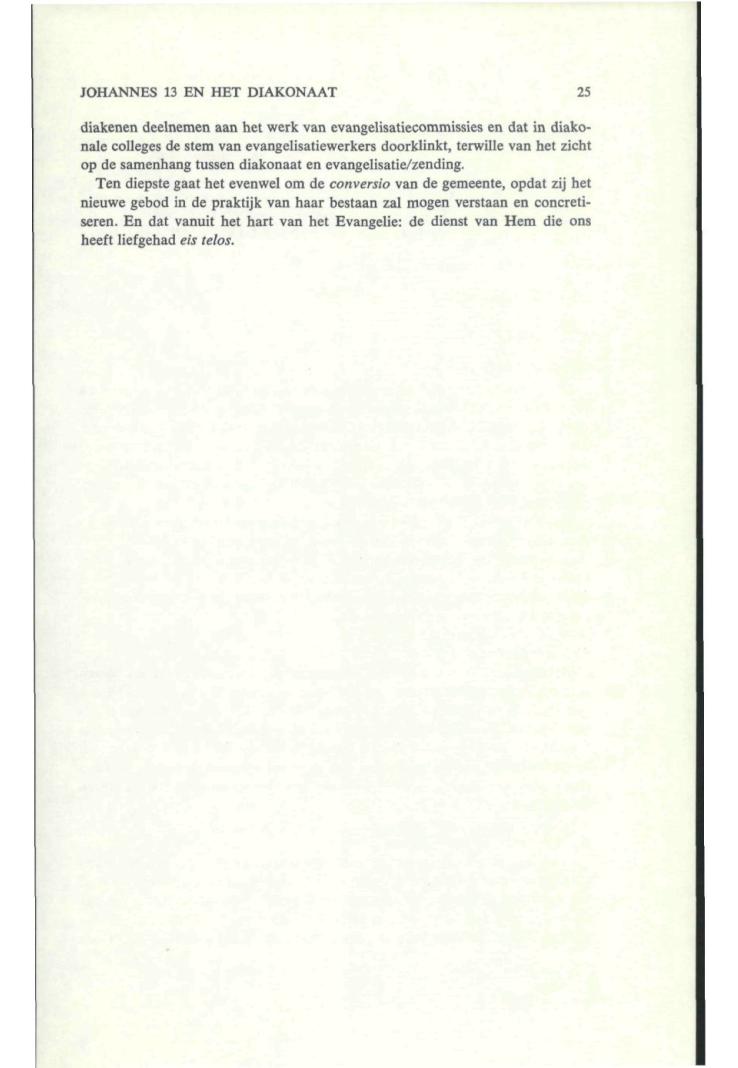 JOHANNES 13 EN HET DIAKONAAT 25

diakenen deelnemen aan het werk van evangelisatiecommissies en dat in diakonale colleges de stem van evangelisatiewerkers doorklinkt, terwille van het zicht op de samenhang tussen diakonaat en evangelisatie/zending.

Ten diepste gaat het evenwel om de conversio van de gemeente, opdat zij het nieuwe gebod in de praktijk van haar bestaan zal mogen verstaan en concretiseren. En dat vanuit het hart van het Evangelie: de dienst van Hem die ons heeft liefgehad eis telos.